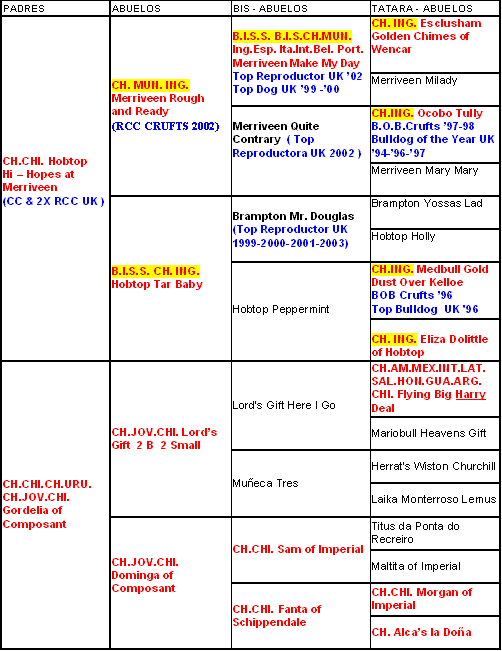 | PADRES | ABUELOS | BIS - ABUELOS | TATARA - ABUELOS |
|---|---|---|---|
| CH.CHI. Hobtop Hi – Hopes at Merriveen (CC & 2X RCC UK ) | CH. MUN. ING. Merriveen Rough and Ready (RCC CRUFTS 2002) | B.I.S.S. B.I.S.CH.MUN. Ing.Esp. Ita.Int.Bel. Port. Merriveen Make My Day Top Reproductor UK '02 Top Dog UK '99 -'00 | CH. ING. Esclusham Golden Chimes of Wencar |
| | | | Merriveen Milady |
| | | Merriveen Quite Contrary ( Top Reproductora UK 2002 ) | CH.ING. Ocobo Tully B.O.B.Crufts '97-98 Bulldog of the Year UK '94-'96-'97 |
| | | | Merriveen Mary Mary |
| | B.I.S.S. CH. ING. Hobtop Tar Baby | Brampton Mr. Douglas (Top Reproductor UK 1999-2000-2001-2003) | Brampton Yossas Lad |
| | | | Hobtop Holly |
| | | Hobtop Peppermint | CH.ING. Medbull Gold Dust Over Kelloe BOB Crufts '96 Top Bulldog UK '96 |
| | | | CH. ING. Eliza Dolittle of Hobtop |
| CH.CHI.CH.URU. CH.JOV.CHI. Gordelia of Composant | CH.JOV.CHI. Lord's Gift 2 B 2 Small | Lord's Gift Here I Go | CH.AM.MEX.INT.LAT. SAL.HON.GUA.ARG. CHI. Flying Big Harry Deal |
| | | | Mariobull Heavens Gift |
| | | Muñeca Tres | Herrat's Wiston Churchill |
| | | | Laika Monterroso Lemus |
| | CH.JOV.CHI. Dominga of Composant | CH.CHI. Sam of Imperial | Titus da Ponta do Recreiro |
| | | | Maltita of Imperial |
| | | CH.CHI. Fanta of Schippendale | CH.CHI. Morgan of Imperial |
| | | | CH. Alca's la Doña |